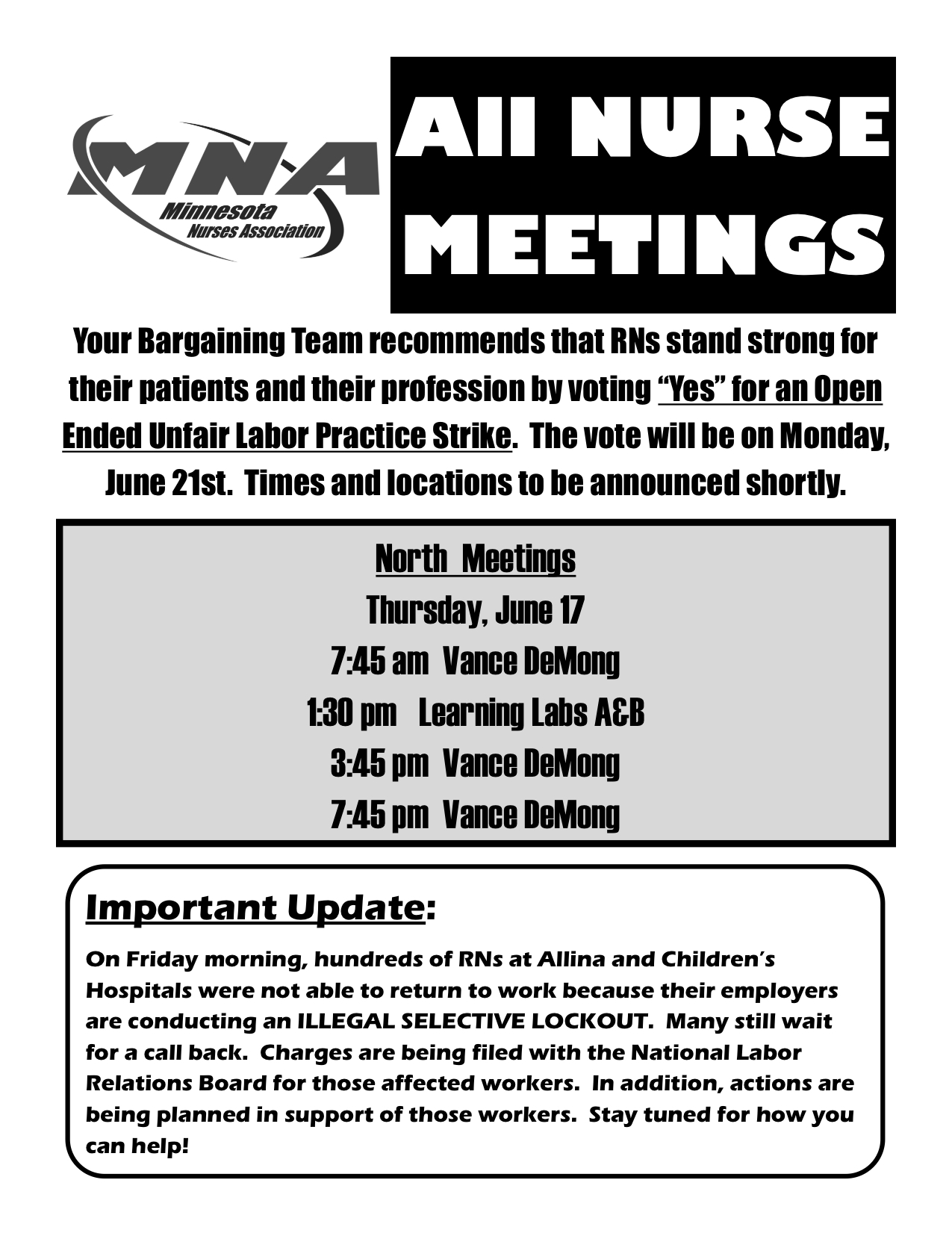 MNA
Minnesota
Nurses Association

All NURSE MEETINGS

Your Bargaining Team recommends that RNs stand strong for their patients and their profession by voting "Yes" for an Open Ended Unfair Labor Practice Strike. The vote will be on Monday, June 21st. Times and locations to be announced shortly.

North Meetings
Thursday, June 17
7:45 am Vance DeMong
1:30 pm Learning Labs A&B
3:45 pm Vance DeMong
7:45 pm Vance DeMong

Important Update:

On Friday morning, hundreds of RNs at Allina and Children's Hospitals were not able to return to work because their employers are conducting an ILLEGAL SELECTIVE LOCKOUT. Many still wait for a call back. Charges are being filed with the National Labor Relations Board for those affected workers. In addition, actions are being planned in support of those workers. Stay tuned for how you can help!